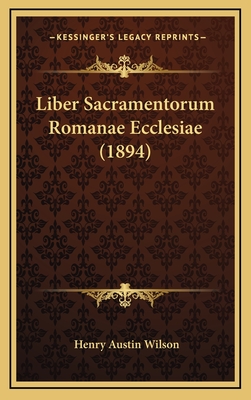 —KESSINGER'S LEGACY REPRINTS—

Liber Sacramentorum Romanae Ecclesiae (1894)

Henry Austin Wilson